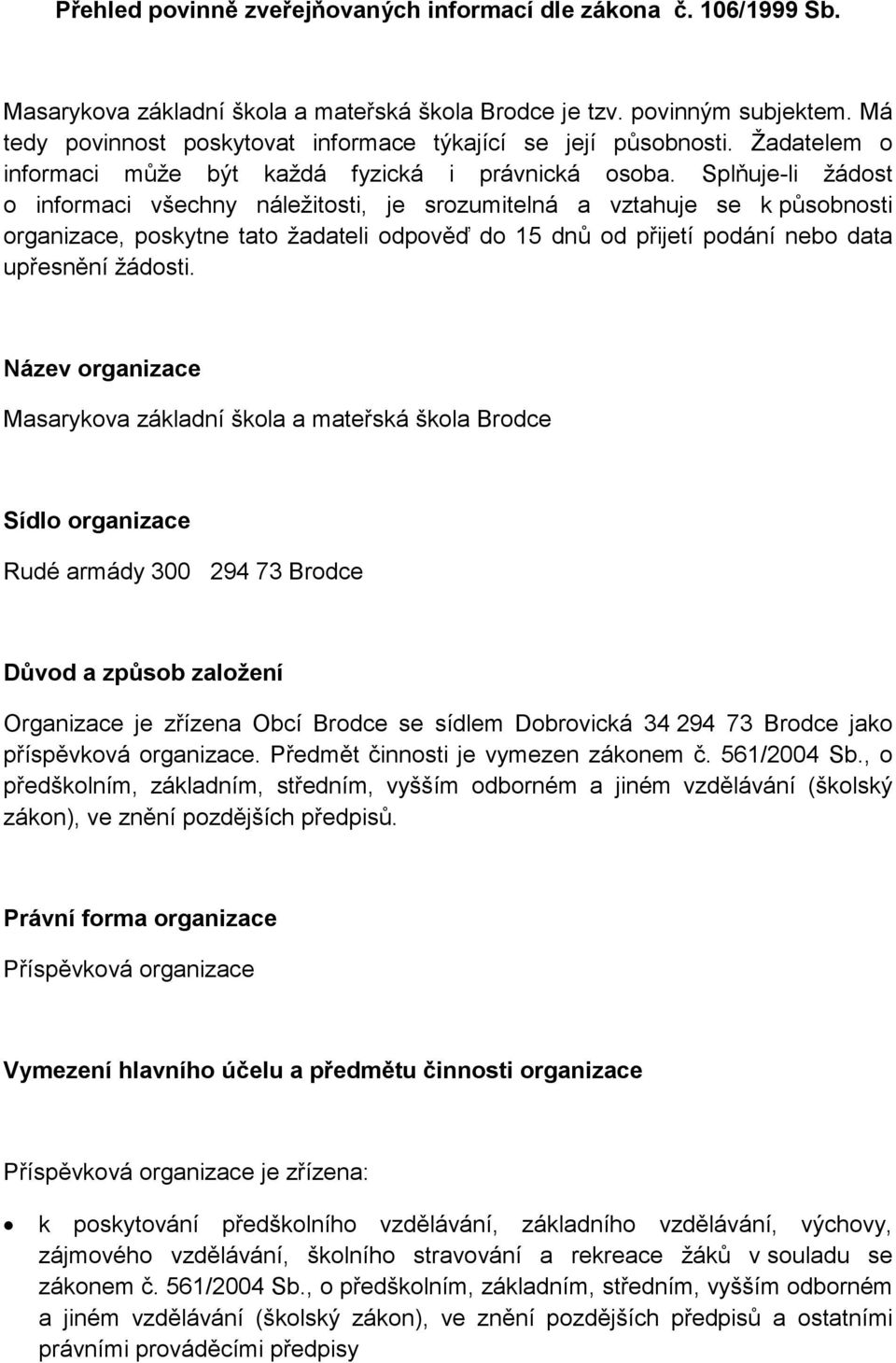 Přehled povinně zveřejňovaných informací dle zákona č. 106/1999 Sb.

Masarykova základní škola a mateřská škola Brodce je tzv. povinným subjektem. Má tedy povinnost poskytovat informace týkající se její působnosti. Žadatelem o informaci může být každá fyzická i právnická osoba. Splňuje-li žádost o informaci všechny náležitosti, je srozumitelná a vztahuje se k působnosti organizace, poskytne tato žadateli odpověď do 15 dnů od přijetí podání nebo data upřesnění žádosti.

Název organizace

Masarykova základní škola a mateřská škola Brodce

Sídlo organizace

Rudé armády 300 294 73 Brodce

Důvod a způsob založení

Organizace je zřízena Obcí Brodce se sídlem Dobrovická 34 294 73 Brodce jako příspěvková organizace. Předmět činnosti je vymezen zákonem č. 561/2004 Sb., o předškolním, základním, středním, vyšším odborném a jiném vzdělávání (školský zákon), ve znění pozdějších předpisů.

Právní forma organizace

Příspěvková organizace

Vymezení hlavního účelu a předmětu činnosti organizace

Příspěvková organizace je zřízena:

• k poskytování předškolního vzdělávání, základního vzdělávání, výchovy, zájmového vzdělávání, školního stravování a rekreace žáků v souladu se zákonem č. 561/2004 Sb., o předškolním, základním, středním, vyšším odborném a jiném vzdělávání (školský zákon), ve znění pozdějších předpisů a ostatními právními prováděcími předpisy